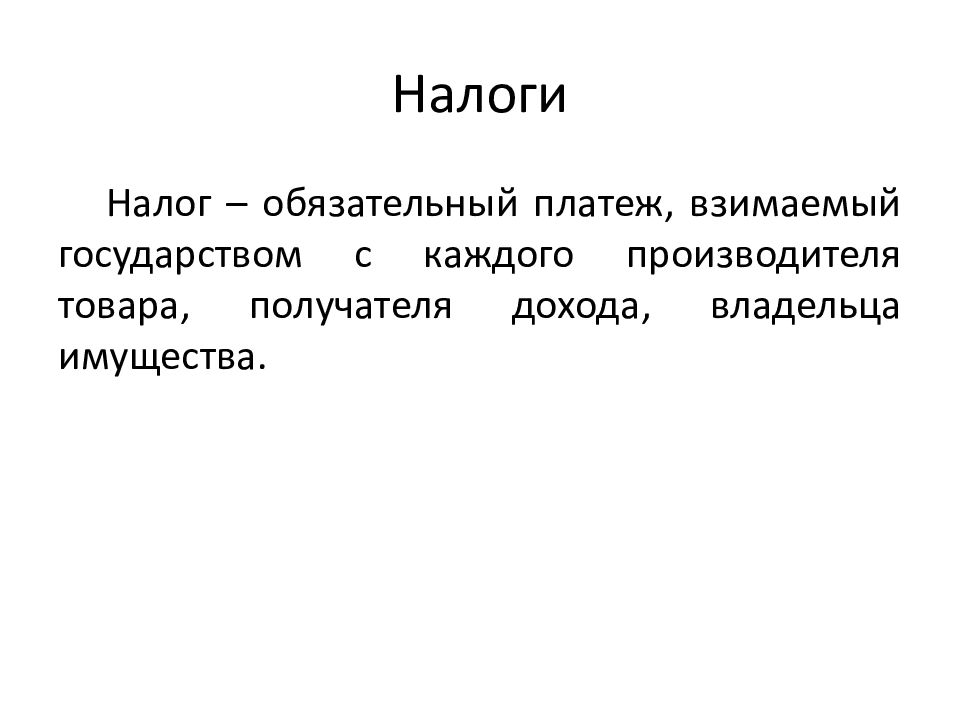 Налоги

Налог – обязательный платеж, взимаемый государством с каждого производителя товара, получателя дохода, владельца имущества.